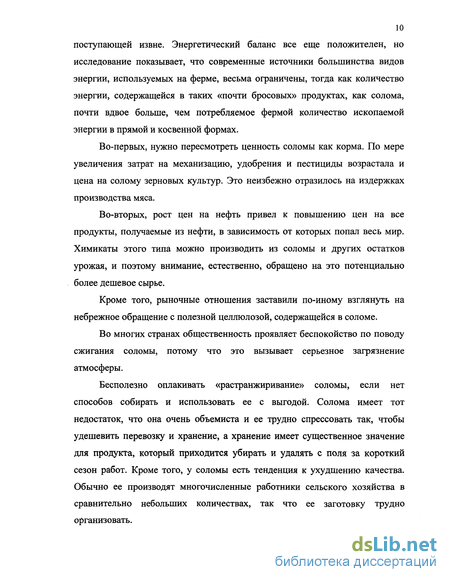 10

поступающей извне. Энергетический баланс все еще положителен, но исследование показывает, что современные источники большинства видов энергии, используемых на ферме, весьма ограничены, тогда как количество энергии, содержащейся в таких «почти бросовых» продуктах, как солома, почти вдвое больше, чем потребляемое фермой количество ископаемой энергии в прямой и косвенной формах.

Во-первых, нужно пересмотреть ценность соломы как корма. По мере увеличения затрат на механизацию, удобрения и пестициды возрастала и цена на солому зерновых культур. Это неизбежно отразилось на издержках производства мяса.

Во-вторых, рост цен на нефть привел к повышению цен на все продукты, получаемые из нефти, в зависимость от которых попал весь мир. Химикаты этого типа можно производить из соломы и других остатков урожая, и поэтому внимание, естественно, обращено на это потенциально более дешевое сырье.

Кроме того, рыночные отношения заставили по-иному взглянуть на небрежное обращение с полезной целлюлозой, содержащейся в соломе.

Во многих странах общественность проявляет беспокойство по поводу сжигания соломы, потому что это вызывает серьезное загрязнение атмосферы.

Бесполезно оплакивать «растранжиривание» соломы, если нет способов собирать и использовать ее с выгодой. Солома имеет тот недостаток, что она очень объемиста и ее трудно спрессовать так, чтобы удешевить перевозку и хранение, а хранение имеет существенное значение для продукта, который приходится убирать и удалять с поля за короткий сезон работ. Кроме того, у соломы есть тенденция к ухудшению качества. Обычно ее производят многочисленные работники сельского хозяйства в сравнительно небольших количествах, так что ее заготовку трудно организовать.

dsLib.net
библиотека диссертаций